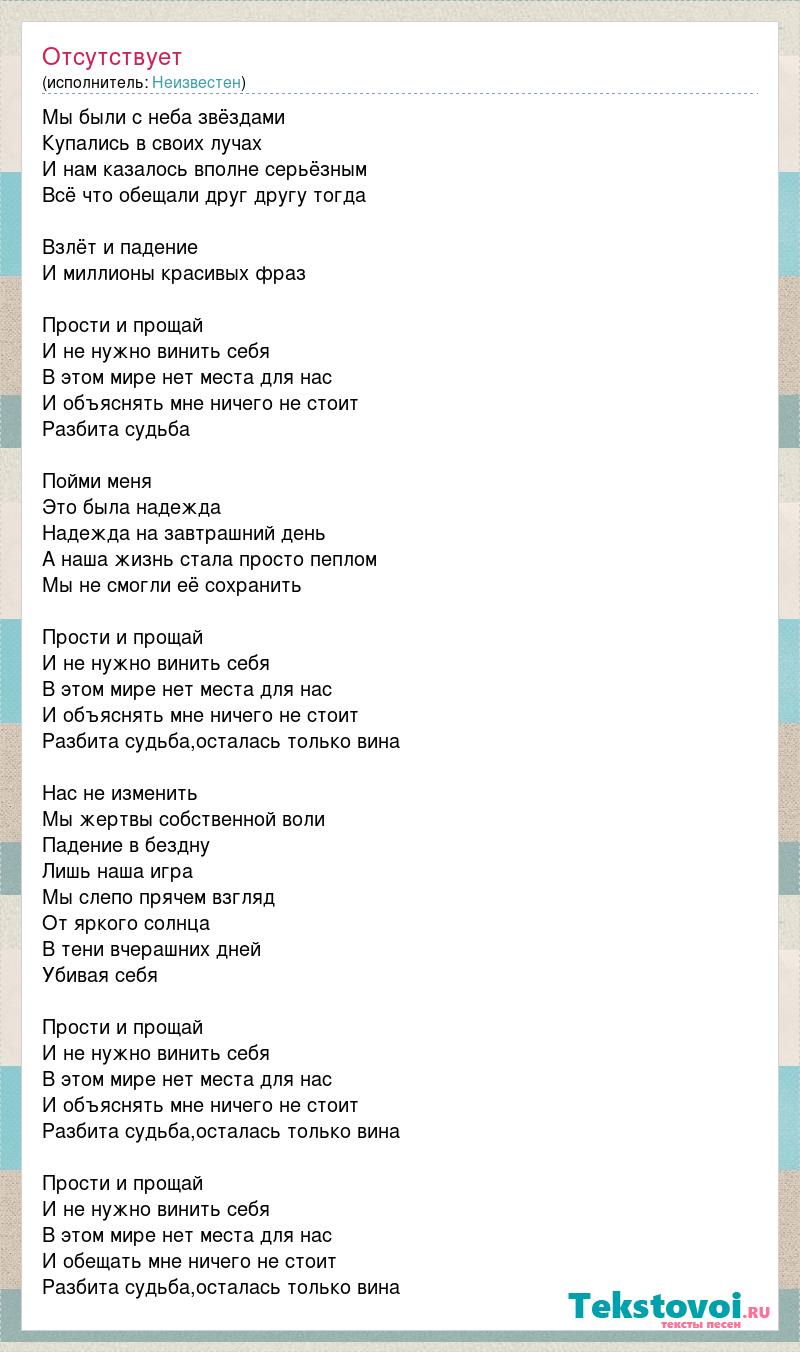 Отсутствует
(исполнитель: Неизвестен)

Мы были с неба звёздами
Купались в своих лучах
И нам казалось вполне серьёзным
Всё что обещали друг другу тогда

Взлёт и падение
И миллионы красивых фраз

Прости и прощай
И не нужно винить себя
В этом мире нет места для нас
И объяснять мне ничего не стоит
Разбита судьба

Пойми меня
Это была надежда
Надежда на завтрашний день
А наша жизнь стала просто пеплом
Мы не смогли её сохранить

Прости и прощай
И не нужно винить себя
В этом мире нет места для нас
И объяснять мне ничего не стоит
Разбита судьба,осталась только вина

Нас не изменить
Мы жертвы собственной воли
Падение в бездну
Лишь наша игра
Мы слепо прячем взгляд
От яркого солнца
В тени вчерашних дней
Убивая себя

Прости и прощай
И не нужно винить себя
В этом мире нет места для нас
И объяснять мне ничего не стоит
Разбита судьба,осталась только вина

Прости и прощай
И не нужно винить себя
В этом мире нет места для нас
И обещать мне ничего не стоит
Разбита судьба,осталась только вина

Tekstovoi.RU
тексты песен